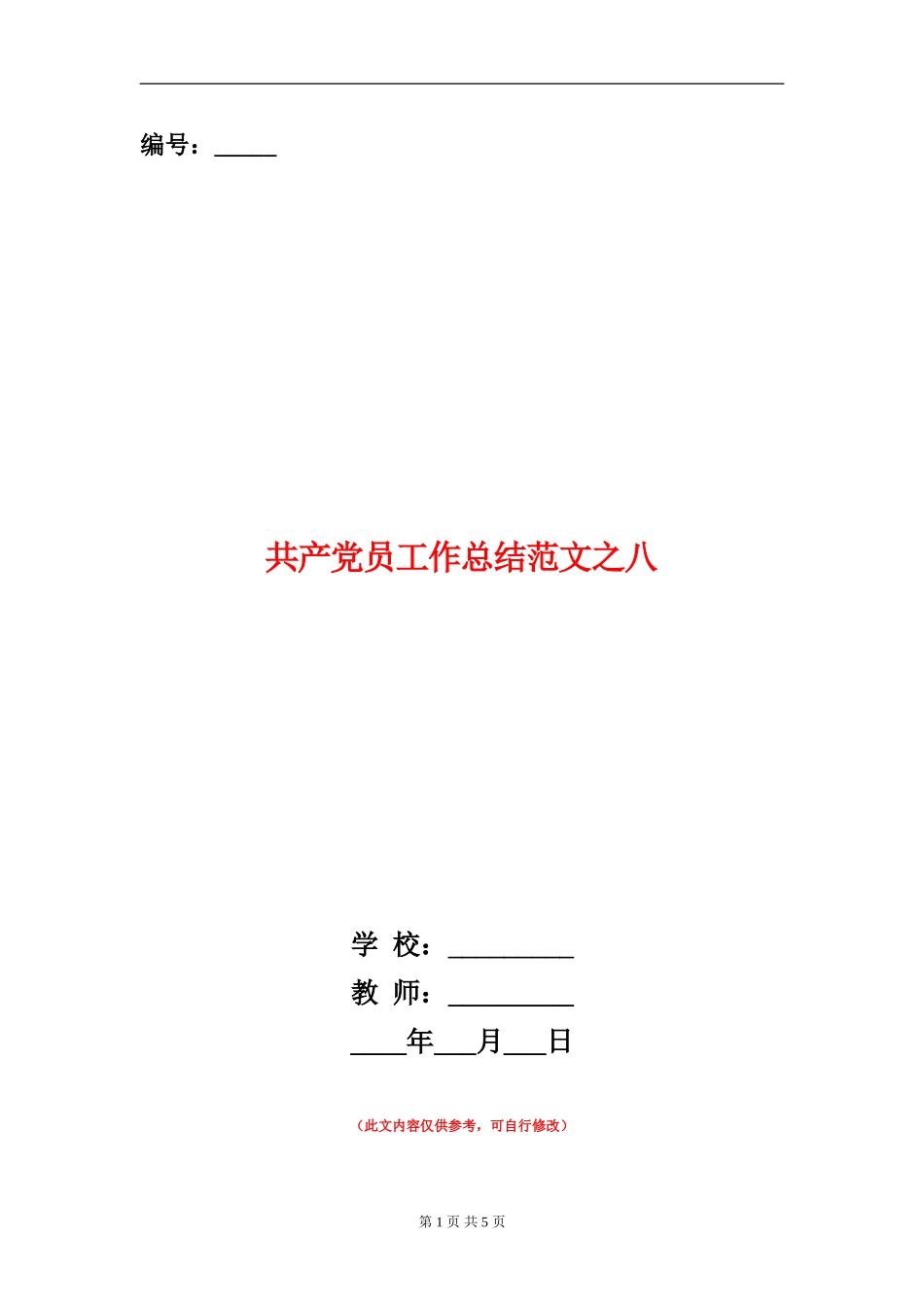 编号：_____

共产党员工作总结范文之八

学 校：__________

教 师：__________

____年___月___日

（此文内容仅供参考，可自行修改）

第 1 页 共 5 页